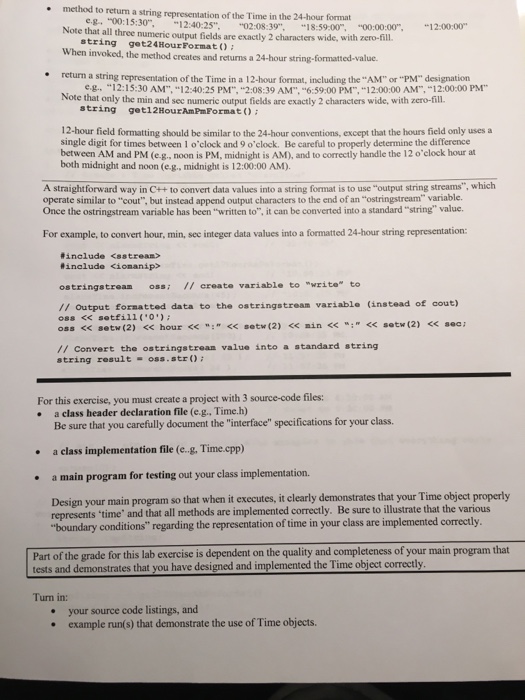 • method to return a string representation of the Time in the 24-hour format
e.g., "00:15:30", "12:40:25", "02:08:39", "18:59:00", "00:00:00", "12:00:00"
Note that all three numeric output fields are exactly 2 characters wide, with zero-fill.
string get24HourFormat();
When invoked, the method creates and returns a 24-hour string-formatted-value.

• return a string representation of the Time in a 12-hour format, including the "AM" or "PM" designation
e.g., "12:15:30 AM", "12:40:25 PM", "2:08:39 AM", "6:59:00 PM", "12:00:00 AM", "12:00:00 PM"
Note that only the min and sec numeric output fields are exactly 2 characters wide, with zero-fill.
string get12HourAmPmFormat();

12-hour field formatting should be similar to the 24-hour conventions, except that the hours field only uses a single digit for times between 1 o'clock and 9 o'clock. Be careful to properly determine the difference between AM and PM (e.g., noon is PM, midnight is AM), and to correctly handle the 12 o'clock hour at both midnight and noon (e.g., midnight is 12:00:00 AM).

A straightforward way in C++ to convert data values into a string format is to use "output string streams", which operate similar to "cout", but instead append output characters to the end of an "ostringstream" variable. Once the ostringstream variable has been "written to", it can be converted into a standard "string" value.

For example, to convert hour, min, sec integer data values into a formatted 24-hour string representation:

#include <sstream>
#include <iomanip>

ostringstream oss; // create variable to "write" to

// Output formatted data to the ostringstream variable (instead of cout)
oss << setfill('0');
oss << setw(2) << hour << ":" << setw(2) << min << ":" << setw(2) << sec;

// Convert the ostringstream value into a standard string
string result = oss.str();

For this exercise, you must create a project with 3 source-code files:
• a class header declaration file (e.g., Time.h)
Be sure that you carefully document the "interface" specifications for your class.

• a class implementation file (e..g, Time.cpp)

• a main program for testing out your class implementation.

Design your main program so that when it executes, it clearly demonstrates that your Time object properly represents 'time' and that all methods are implemented correctly. Be sure to illustrate that the various "boundary conditions" regarding the representation of time in your class are implemented correctly.

Part of the grade for this lab exercise is dependent on the quality and completeness of your main program that tests and demonstrates that you have designed and implemented the Time object correctly.

Turn in:
• your source code listings, and
• example run(s) that demonstrate the use of Time objects.